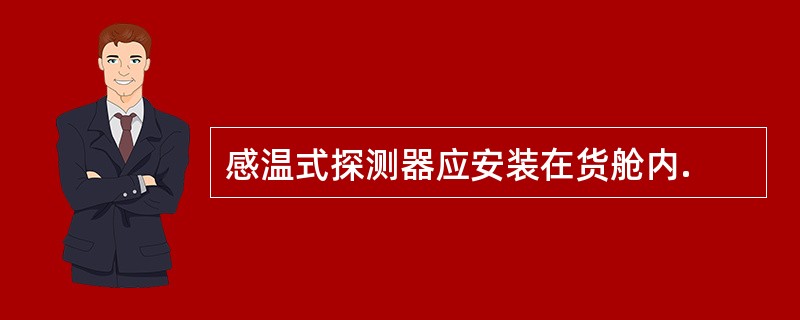 感温式探测器应安装在货舱内.